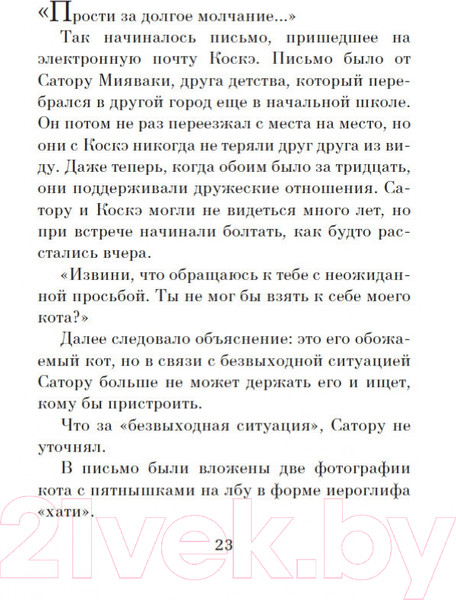 «Прости за долгое молчание...»

Так начиналось письмо, пришедшее на электронную почту Коскэ. Письмо было от Сатору Мияваки, друга детства, который перебрался в другой город еще в начальной школе. Он потом не раз переезжал с места на место, но они с Коскэ никогда не теряли друг друга из виду. Даже теперь, когда обоим было за тридцать, они поддерживали дружеские отношения. Сатору и Коскэ могли не видеться много лет, но при встрече начинали болтать, как будто расстались вчера.

«Извини, что обращаюсь к тебе с неожиданной просьбой. Ты не мог бы взять к себе моего кота?»

Далее следовало объяснение: это его обожаемый кот, но в связи с безвыходной ситуацией Сатору больше не может держать его и ищет, кому бы пристроить.

Что за «безвыходная ситуация», Сатору не уточнял.

В письмо были вложены две фотографии кота с пятнышками на лбу в форме иероглифа «хати».

23

21vek.by